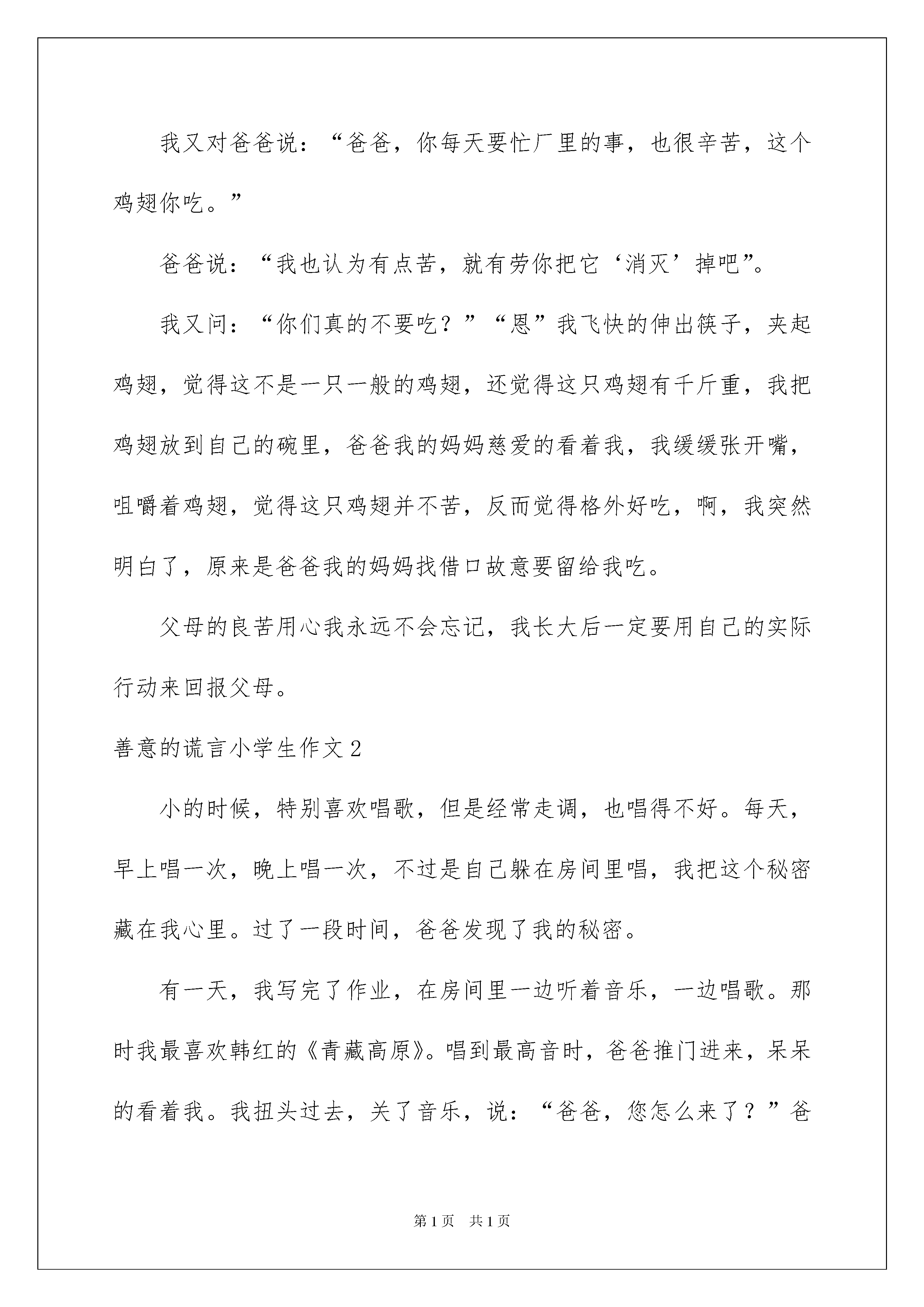 我又对爸爸说：“爸爸，你每天要忙厂里的事，也很辛苦，这个鸡翅你吃。”

爸爸说：“我也认为有点苦，就有劳你把它‘消灭’掉吧”。

我又问：“你们真的不要吃？”“恩”我飞快的伸出筷子，夹起鸡翅，觉得这不是一只一般的鸡翅，还觉得这只鸡翅有千斤重，我把鸡翅放到自己的碗里，爸爸我的妈妈慈爱的看着我，我缓缓张开嘴，咀嚼着鸡翅，觉得这只鸡翅并不苦，反而觉得格外好吃，啊，我突然明白了，原来是爸爸我的妈妈找借口故意要留给我吃。

父母的良苦用心我永远不会忘记，我长大后一定要用自己的实际行动来回报父母。

善意的谎言小学生作文2

小的时候，特别喜欢唱歌，但是经常走调，也唱得不好。每天，早上唱一次，晚上唱一次，不过是自己躲在房间里唱，我把这个秘密藏在我心里。过了一段时间，爸爸发现了我的秘密。

有一天，我写完了作业，在房间里一边听着音乐，一边唱歌。那时我最喜欢韩红的《青藏高原》。唱到最高音时，爸爸推门进来，呆呆的看着我。我扭头过去，关了音乐，说：“爸爸，您怎么来了？”爸

第1页　共1页